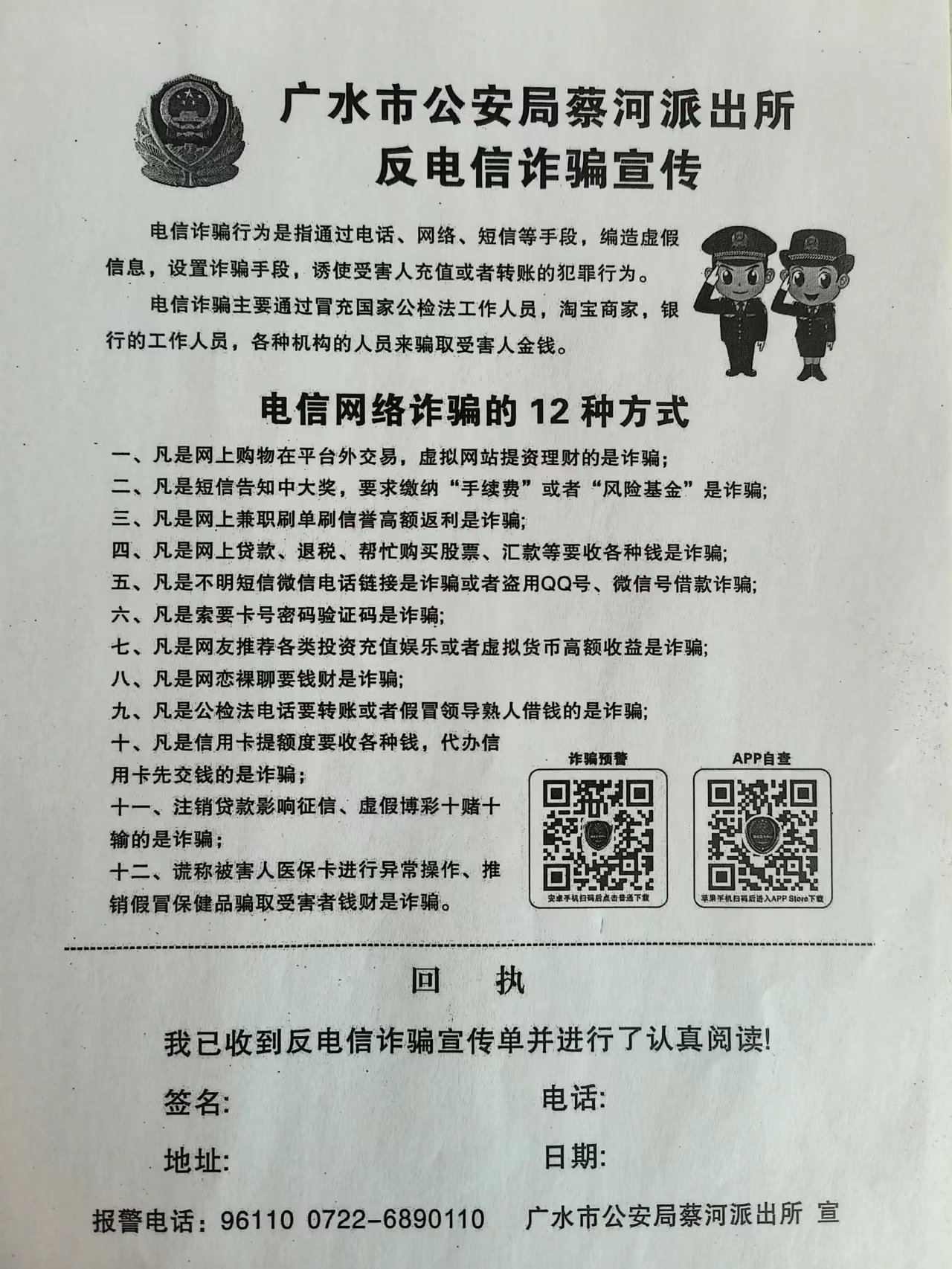 广水市公安局蔡河派出所
反电信诈骗宣传

电信诈骗行为是指通过电话、网络、短信等手段，编造虚假信息，设置诈骗手段，诱使受害人充值或者转账的犯罪行为。

电信诈骗主要通过冒充国家公检法工作人员，淘宝商家，银行的工作人员，各种机构的人员来骗取受害人金钱。

电信网络诈骗的 12 种方式

一、凡是网上购物在平台外交易，虚拟网站提资理财的是诈骗；
二、凡是短信告知中大奖，要求缴纳“手续费”或者“风险基金”是诈骗；
三、凡是网上兼职刷单刷信誉高额返利是诈骗；
四、凡是网上贷款、退税、帮忙购买股票、汇款等要收各种钱是诈骗；
五、凡是不明短信微信电话链接是诈骗或者盗用QQ号、微信号借款诈骗；
六、凡是索要卡号密码验证码是诈骗；
七、凡是网友推荐各类投资充值娱乐或者虚拟货币高额收益是诈骗；
八、凡是网恋裸聊要钱财是诈骗；
九、凡是公检法电话要转账或者假冒领导熟人借钱的是诈骗；
十、凡是信用卡提额度要收各种钱，代办信用卡先交钱的是诈骗；
十一、注销贷款影响征信、虚假博彩十赌十输的是诈骗；
十二、谎称被害人医保卡进行异常操作、推销假冒保健品骗取受害者钱财是诈骗。

诈骗预警
安卓手机扫码后点击普通下载

APP自查
苹果手机扫码后进入APP Store下载

回 执

我已收到反电信诈骗宣传单并进行了认真阅读！

签名：
电话：

地址：
日期：

报警电话：96110 0722-6890110 广水市公安局蔡河派出所 宣